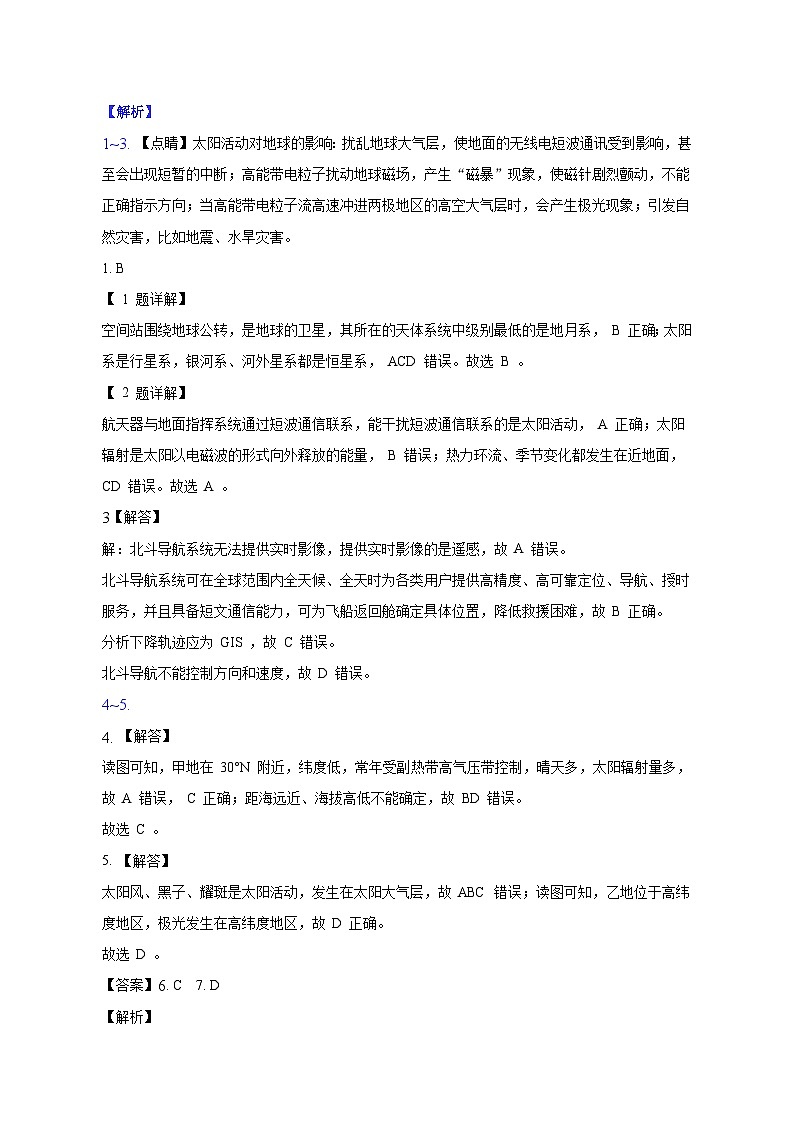 【解析】

1~3. 【点睛】太阳活动对地球的影响：扰乱地球大气层，使地面的无线电短波通讯受到影响，甚至会出现短暂的中断；高能带电粒子扰动地球磁场，产生“磁暴”现象，使磁针剧烈颤动，不能正确指示方向；当高能带电粒子流高速冲进两极地区的高空大气层时，会产生极光现象；引发自然灾害，比如地震、水旱灾害。

1. B

【 1 题详解】

空间站围绕地球公转，是地球的卫星，其所在的天体系统中级别最低的是地月系， B 正确；太阳系是行星系，银河系、河外星系都是恒星系， ACD 错误。故选 B 。

【 2 题详解】

航天器与地面指挥系统通过短波通信联系，能干扰短波通信联系的是太阳活动， A 正确；太阳辐射是太阳以电磁波的形式向外释放的能量， B 错误；热力环流、季节变化都发生在近地面， CD 错误。故选 A 。

3【解答】

解：北斗导航系统无法提供实时影像，提供实时影像的是遥感，故 A 错误。

北斗导航系统可在全球范围内全天候、全天时为各类用户提供高精度、高可靠定位、导航、授时服务，并且具备短文通信能力，可为飞船返回舱确定具体位置，降低救援困难，故 B 正确。

分析下降轨迹应为 GIS ，故 C 错误。

北斗导航不能控制方向和速度，故 D 错误。

4~5.

4. 【解答】

读图可知，甲地在 30°N 附近，纬度低，常年受副热带高气压带控制，晴天多，太阳辐射量多，故 A 错误， C 正确；距海远近、海拔高低不能确定，故 BD 错误。

故选 C 。

5. 【解答】

太阳风、黑子、耀斑是太阳活动，发生在太阳大气层，故 ABC 错误；读图可知，乙地位于高纬度地区，极光发生在高纬度地区，故 D 正确。

故选 D 。

【答案】6. C 7. D

【解析】